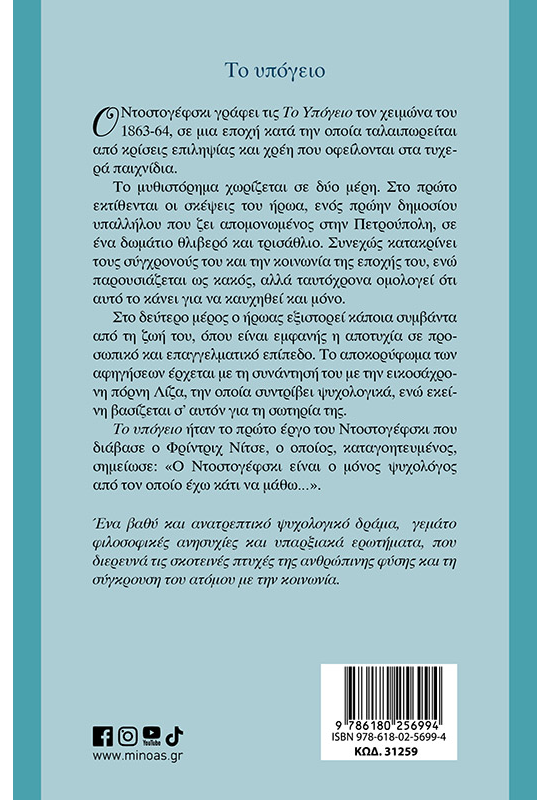 Το υπόγειο

Ο Ντοστογέφσκι γράφει τις Το Υπόγειο τον χειμώνα του 1863-64, σε μια εποχή κατά την οποία ταλαιπωρείται από κρίσεις επιληψίας και χρέη που οφείλονται στα τυχερά παιχνίδια.

Το μυθιστόρημα χωρίζεται σε δύο μέρη. Στο πρώτο εκτίθενται οι σκέψεις του ήρωα, ενός πρώην δημοσίου υπαλλήλου που ζει απομονωμένος στην Πετρούπολη, σε ένα δωμάτιο θλιβερό και τρισάθλιο. Συνεχώς κατακρίνει τους σύγχρονούς του και την κοινωνία της εποχής του, ενώ παρουσιάζεται ως κακός, αλλά ταυτόχρονα ομολογεί ότι αυτό το κάνει για να καυχηθεί και μόνο.

Στο δεύτερο μέρος ο ήρωας εξιστορεί κάποια συμβάντα από τη ζωή του, όπου είναι εμφανής η αποτυχία σε προσωπικό και επαγγελματικό επίπεδο. Το αποκορύφωμα των αφηγήσεων έρχεται με τη συνάντησή του με την εικοσάχρονη πόρνη Λίζα, την οποία συντρίβει ψυχολογικά, ενώ εκείνη βασίζεται σ' αυτόν για τη σωτηρία της.

Το υπόγειο ήταν το πρώτο έργο του Ντοστογέφσκι που διάβασε ο Φρίντριχ Νίτσε, ο οποίος, καταγοητευμένος, σημείωσε: «Ο Ντοστογέφσκι είναι ο μόνος ψυχολόγος από τον οποίο έχω κάτι να μάθω...».

Ένα βαθύ και ανατρεπτικό ψυχολογικό δράμα, γεμάτο φιλοσοφικές ανησυχίες και υπαρξιακά ερωτήματα, που διερευνά τις σκοτεινές πτυχές της ανθρώπινης φύσης και τη σύγκρουση του ατόμου με την κοινωνία.

YouTube
www.minoas.gr

9 786180 256994
ISBN 978-618-02-5699-4
ΚΩΔ. 31259